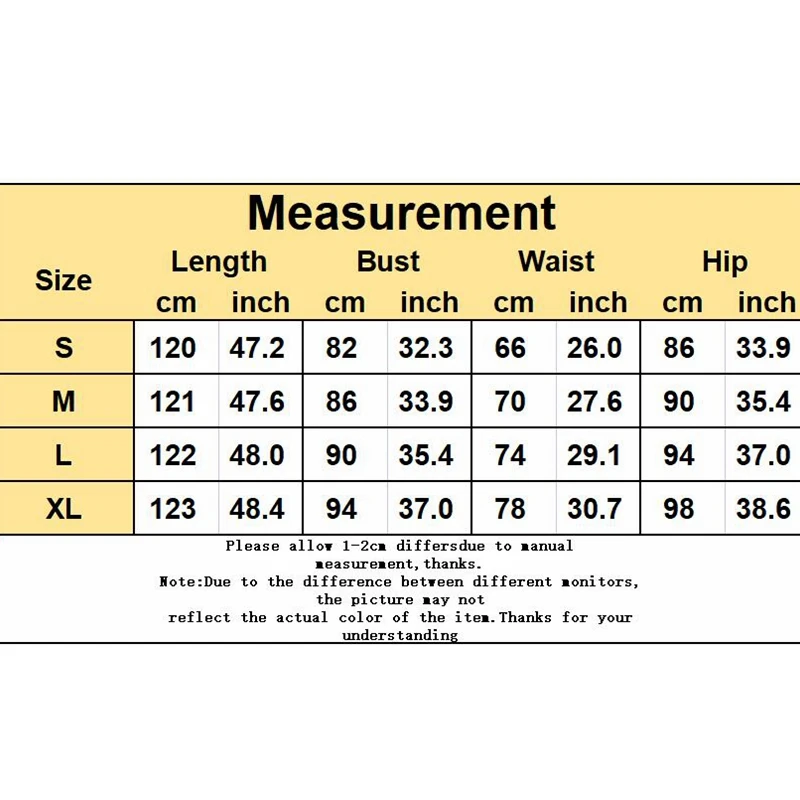 Measurement

| Size | Length cm | Length inch | Bust cm | Bust inch | Waist cm | Waist inch | Hip cm | Hip inch |
|---|---|---|---|---|---|---|---|---|
| S | 120 | 47.2 | 82 | 32.3 | 66 | 26.0 | 86 | 33.9 |
| M | 121 | 47.6 | 86 | 33.9 | 70 | 27.6 | 90 | 35.4 |
| L | 122 | 48.0 | 90 | 35.4 | 74 | 29.1 | 94 | 37.0 |
| XL | 123 | 48.4 | 94 | 37.0 | 78 | 30.7 | 98 | 38.6 |

Please allow 1-2cm differsdue to manual measurement,thanks.
Note:Due to the difference between different monitors, the picture may not reflect the actual color of the item.Thanks for your understanding